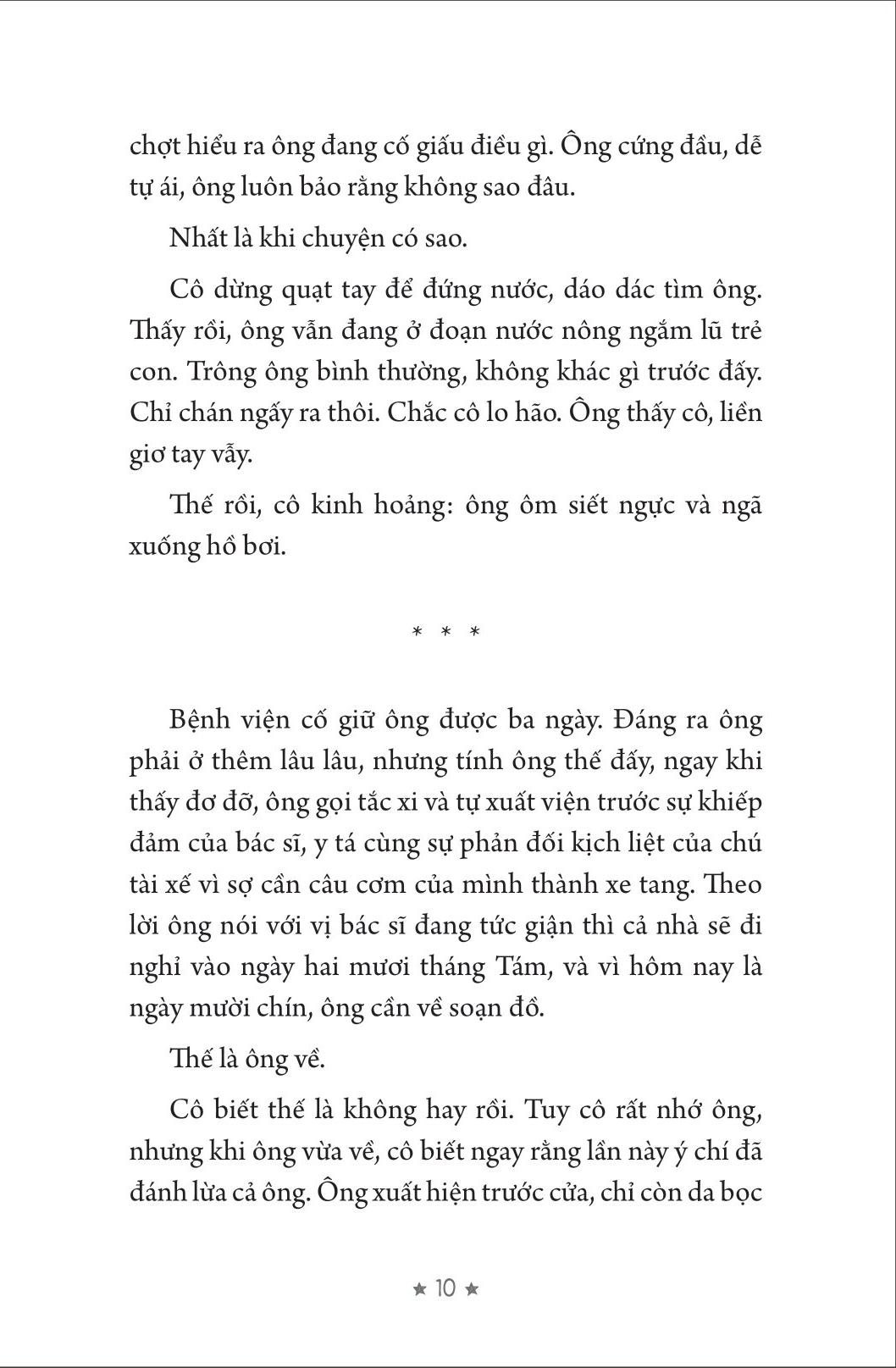 chợt hiểu ra ông đang cố giấu điều gì. Ông cứng đầu, dễ tự ái, ông luôn bảo rằng không sao đâu.

Nhất là khi chuyện có sao.

Cô dừng quạt tay để đứng nước, dáo dác tìm ông. Thấy rồi, ông vẫn đang ở đoạn nước nông ngắm lũ trẻ con. Trông ông bình thường, không khác gì trước đấy. Chỉ chán ngấy ra thôi. Chắc cô lo hão. Ông thấy cô, liền giơ tay vẫy.

Thế rồi, cô kinh hoảng: ông ôm siết ngực và ngã xuống hồ bơi.

* * *

Bệnh viện cố giữ ông được ba ngày. Đáng ra ông phải ở thêm lâu lâu, nhưng tính ông thế đấy, ngay khi thấy đơ đỡ, ông gọi tắc xi và tự xuất viện trước sự khiếp đảm của bác sĩ, y tá cùng sự phản đối kịch liệt của chú tài xế vì sợ cần câu cơm của mình thành xe tang. Theo lời ông nói với vị bác sĩ đang tức giận thì cả nhà sẽ đi nghỉ vào ngày hai mươi tháng Tám, và vì hôm nay là ngày mười chín, ông cần về soạn đồ.

Thế là ông về.

Cô biết thế là không hay rồi. Tuy cô rất nhớ ông, nhưng khi ông vừa về, cô biết ngay rằng lần này ý chí đã đánh lừa cả ông. Ông xuất hiện trước cửa, chỉ còn da bọc

★ 10 ★